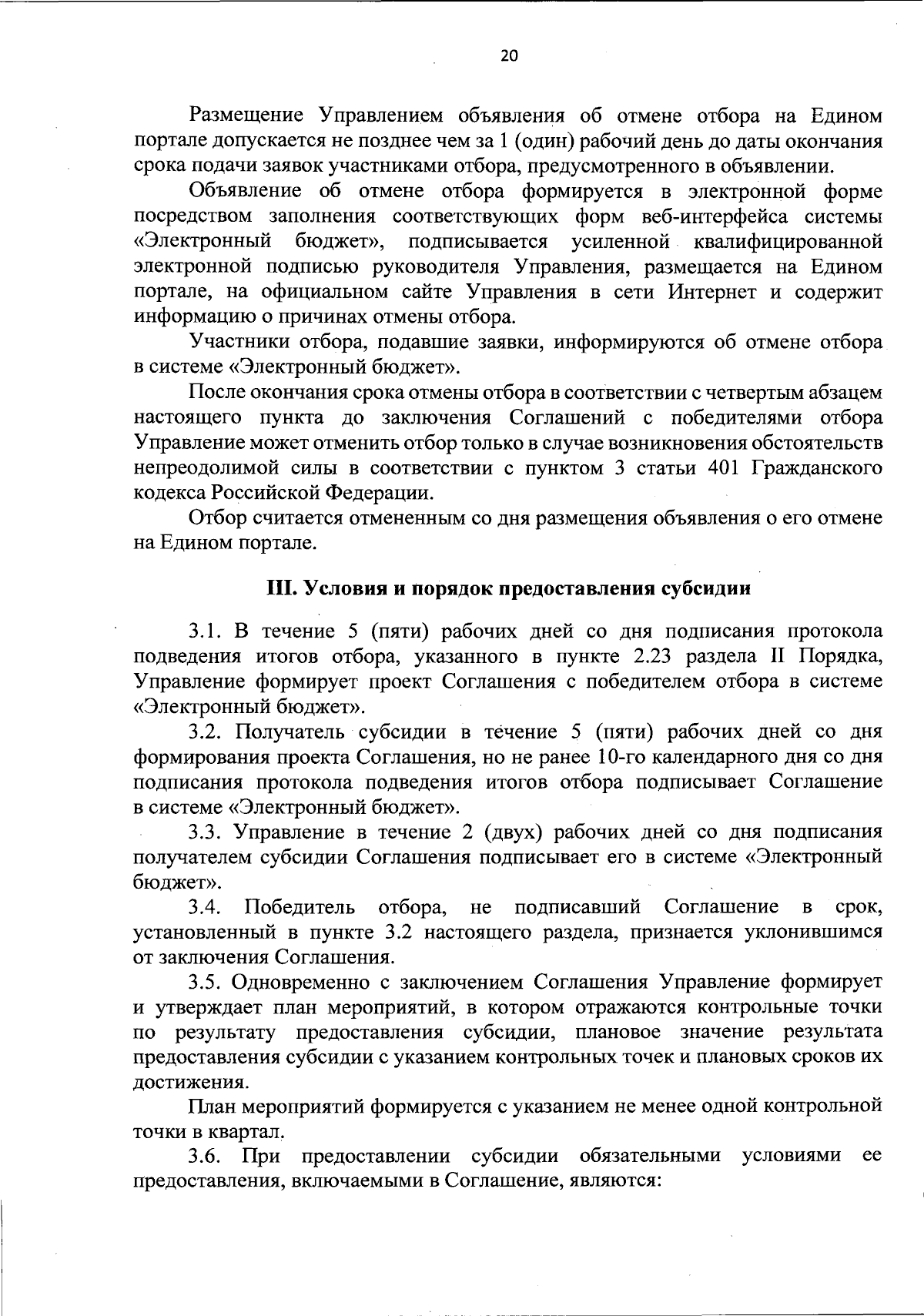 20

Размещение Управлением объявления об отмене отбора на Едином портале допускается не позднее чем за 1 (один) рабочий день до даты окончания срока подачи заявок участниками отбора, предусмотренного в объявлении.

Объявление об отмене отбора формируется в электронной форме посредством заполнения соответствующих форм веб-интерфейса системы «Электронный бюджет», подписывается усиленной квалифицированной электронной подписью руководителя Управления, размещается на Едином портале, на официальном сайте Управления в сети Интернет и содержит информацию о причинах отмены отбора.

Участники отбора, подавшие заявки, информируются об отмене отбора в системе «Электронный бюджет».

После окончания срока отмены отбора в соответствии с четвертым абзацем настоящего пункта до заключения Соглашений с победителями отбора Управление может отменить отбор только в случае возникновения обстоятельств непреодолимой силы в соответствии с пунктом 3 статьи 401 Гражданского кодекса Российской Федерации.

Отбор считается отмененным со дня размещения объявления о его отмене на Едином портале.

III. Условия и порядок предоставления субсидии

3.1. В течение 5 (пяти) рабочих дней со дня подписания протокола подведения итогов отбора, указанного в пункте 2.23 раздела II Порядка, Управление формирует проект Соглашения с победителем отбора в системе «Электронный бюджет».

3.2. Получатель субсидии в течение 5 (пяти) рабочих дней со дня формирования проекта Соглашения, но не ранее 10-го календарного дня со дня подписания протокола подведения итогов отбора подписывает Соглашение в системе «Электронный бюджет».

3.3. Управление в течение 2 (двух) рабочих дней со дня подписания получателем субсидии Соглашения подписывает его в системе «Электронный бюджет».

3.4. Победитель отбора, не подписавший Соглашение в срок, установленный в пункте 3.2 настоящего раздела, признается уклонившимся от заключения Соглашения.

3.5. Одновременно с заключением Соглашения Управление формирует и утверждает план мероприятий, в котором отражаются контрольные точки по результату предоставления субсидии, плановое значение результата предоставления субсидии с указанием контрольных точек и плановых сроков их достижения.

План мероприятий формируется с указанием не менее одной контрольной точки в квартал.

3.6. При предоставлении субсидии обязательными условиями ее предоставления, включаемыми в Соглашение, являются: